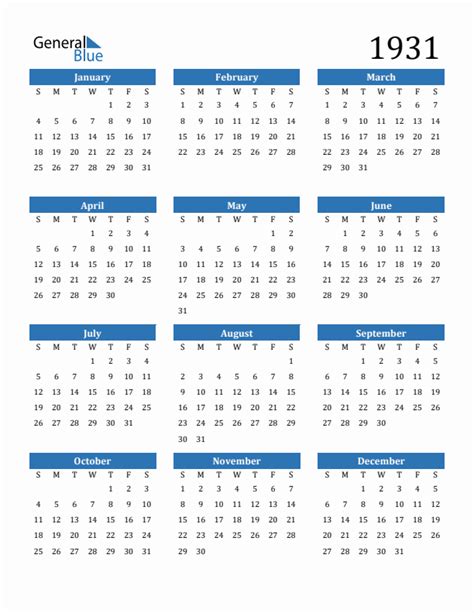 General Blue

1931

January

| S | M | T | W | T | F | S |
|---|---|---|---|---|---|---|
| | | | | 1 | 2 | 3 |
| 4 | 5 | 6 | 7 | 8 | 9 | 10 |
| 11 | 12 | 13 | 14 | 15 | 16 | 17 |
| 18 | 19 | 20 | 21 | 22 | 23 | 24 |
| 25 | 26 | 27 | 28 | 29 | 30 | 31 |

February

| S | M | T | W | T | F | S |
|---|---|---|---|---|---|---|
| 1 | 2 | 3 | 4 | 5 | 6 | 7 |
| 8 | 9 | 10 | 11 | 12 | 13 | 14 |
| 15 | 16 | 17 | 18 | 19 | 20 | 21 |
| 22 | 23 | 24 | 25 | 26 | 27 | 28 |

March

| S | M | T | W | T | F | S |
|---|---|---|---|---|---|---|
| 1 | 2 | 3 | 4 | 5 | 6 | 7 |
| 8 | 9 | 10 | 11 | 12 | 13 | 14 |
| 15 | 16 | 17 | 18 | 19 | 20 | 21 |
| 22 | 23 | 24 | 25 | 26 | 27 | 28 |
| 29 | 30 | 31 | | | | |

April

| S | M | T | W | T | F | S |
|---|---|---|---|---|---|---|
| | | | 1 | 2 | 3 | 4 |
| 5 | 6 | 7 | 8 | 9 | 10 | 11 |
| 12 | 13 | 14 | 15 | 16 | 17 | 18 |
| 19 | 20 | 21 | 22 | 23 | 24 | 25 |
| 26 | 27 | 28 | 29 | 30 | | |

May

| S | M | T | W | T | F | S |
|---|---|---|---|---|---|---|
| | | | | | 1 | 2 |
| 3 | 4 | 5 | 6 | 7 | 8 | 9 |
| 10 | 11 | 12 | 13 | 14 | 15 | 16 |
| 17 | 18 | 19 | 20 | 21 | 22 | 23 |
| 24 | 25 | 26 | 27 | 28 | 29 | 30 |
| 31 | | | | | | |

June

| S | M | T | W | T | F | S |
|---|---|---|---|---|---|---|
| | 1 | 2 | 3 | 4 | 5 | 6 |
| 7 | 8 | 9 | 10 | 11 | 12 | 13 |
| 14 | 15 | 16 | 17 | 18 | 19 | 20 |
| 21 | 22 | 23 | 24 | 25 | 26 | 27 |
| 28 | 29 | 30 | | | | |

July

| S | M | T | W | T | F | S |
|---|---|---|---|---|---|---|
| | | | 1 | 2 | 3 | 4 |
| 5 | 6 | 7 | 8 | 9 | 10 | 11 |
| 12 | 13 | 14 | 15 | 16 | 17 | 18 |
| 19 | 20 | 21 | 22 | 23 | 24 | 25 |
| 26 | 27 | 28 | 29 | 30 | 31 | |

August

| S | M | T | W | T | F | S |
|---|---|---|---|---|---|---|
| | | | | | | 1 |
| 2 | 3 | 4 | 5 | 6 | 7 | 8 |
| 9 | 10 | 11 | 12 | 13 | 14 | 15 |
| 16 | 17 | 18 | 19 | 20 | 21 | 22 |
| 23 | 24 | 25 | 26 | 27 | 28 | 29 |
| 30 | 31 | | | | | |

September

| S | M | T | W | T | F | S |
|---|---|---|---|---|---|---|
| | | 1 | 2 | 3 | 4 | 5 |
| 6 | 7 | 8 | 9 | 10 | 11 | 12 |
| 13 | 14 | 15 | 16 | 17 | 18 | 19 |
| 20 | 21 | 22 | 23 | 24 | 25 | 26 |
| 27 | 28 | 29 | 30 | | | |

October

| S | M | T | W | T | F | S |
|---|---|---|---|---|---|---|
| | | | | 1 | 2 | 3 |
| 4 | 5 | 6 | 7 | 8 | 9 | 10 |
| 11 | 12 | 13 | 14 | 15 | 16 | 17 |
| 18 | 19 | 20 | 21 | 22 | 23 | 24 |
| 25 | 26 | 27 | 28 | 29 | 30 | 31 |

November

| S | M | T | W | T | F | S |
|---|---|---|---|---|---|---|
| 1 | 2 | 3 | 4 | 5 | 6 | 7 |
| 8 | 9 | 10 | 11 | 12 | 13 | 14 |
| 15 | 16 | 17 | 18 | 19 | 20 | 21 |
| 22 | 23 | 24 | 25 | 26 | 27 | 28 |
| 29 | 30 | | | | | |

December

| S | M | T | W | T | F | S |
|---|---|---|---|---|---|---|
| | | 1 | 2 | 3 | 4 | 5 |
| 6 | 7 | 8 | 9 | 10 | 11 | 12 |
| 13 | 14 | 15 | 16 | 17 | 18 | 19 |
| 20 | 21 | 22 | 23 | 24 | 25 | 26 |
| 27 | 28 | 29 | 30 | 31 | | |